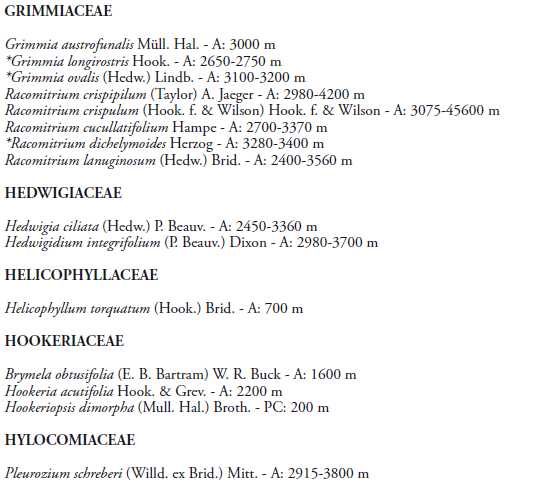 GRIMMIACEAE

Grimmia austrofunalis Müll. Hal. - A: 3000 m
*Grimmia longirostris Hook. - A: 2650-2750 m
*Grimmia ovalis (Hedw.) Lindb. - A: 3100-3200 m
Racomitrium crispipilum (Taylor) A. Jaeger - A: 2980-4200 m
Racomitrium crispulum (Hook. f. & Wilson) Hook. f. & Wilson - A: 3075-45600 m
Racomitrium cucullatifolium Hampe - A: 2700-3370 m
*Racomitrium dichelymoides Herzog - A: 3280-3400 m
Racomitrium lanuginosum (Hedw.) Brid. - A: 2400-3560 m

HEDWIGIACEAE

Hedwigia ciliata (Hedw.) P. Beauv. - A: 2450-3360 m
Hedwigidium integrifolium (P. Beauv.) Dixon - A: 2980-3700 m

HELICOPHYLLACEAE

Helicophyllum torquatum (Hook.) Brid. - A: 700 m

HOOKERIACEAE

Brymela obtusifolia (E. B. Bartram) W. R. Buck - A: 1600 m
Hookeria acutifolia Hook. & Grev. - A: 2200 m
Hookeriopsis dimorpha (Mull. Hal.) Broth. - PC: 200 m

HYLOCOMIACEAE

Pleurozium schreberi (Willd. ex Brid.) Mitt. - A: 2915-3800 m